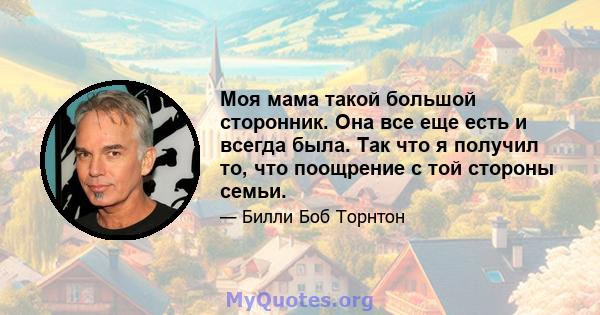 Моя мама такой большой сторонник. Она все еще есть и всегда была. Так что я получил то, что поощрение с той стороны семьи.

— Билли Боб Торнтон

MyQuotes.org